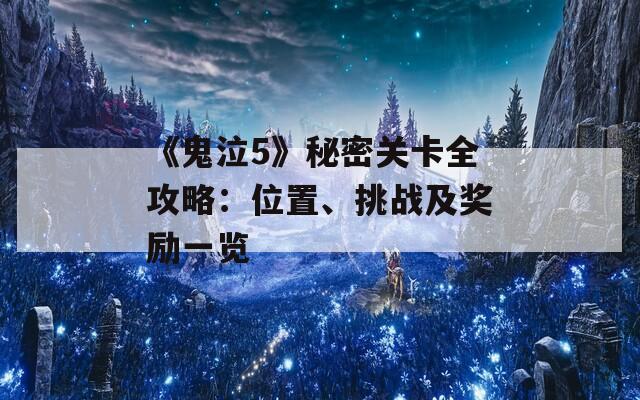 《鬼泣5》秘密关卡全攻略：位置、挑战及奖励一览